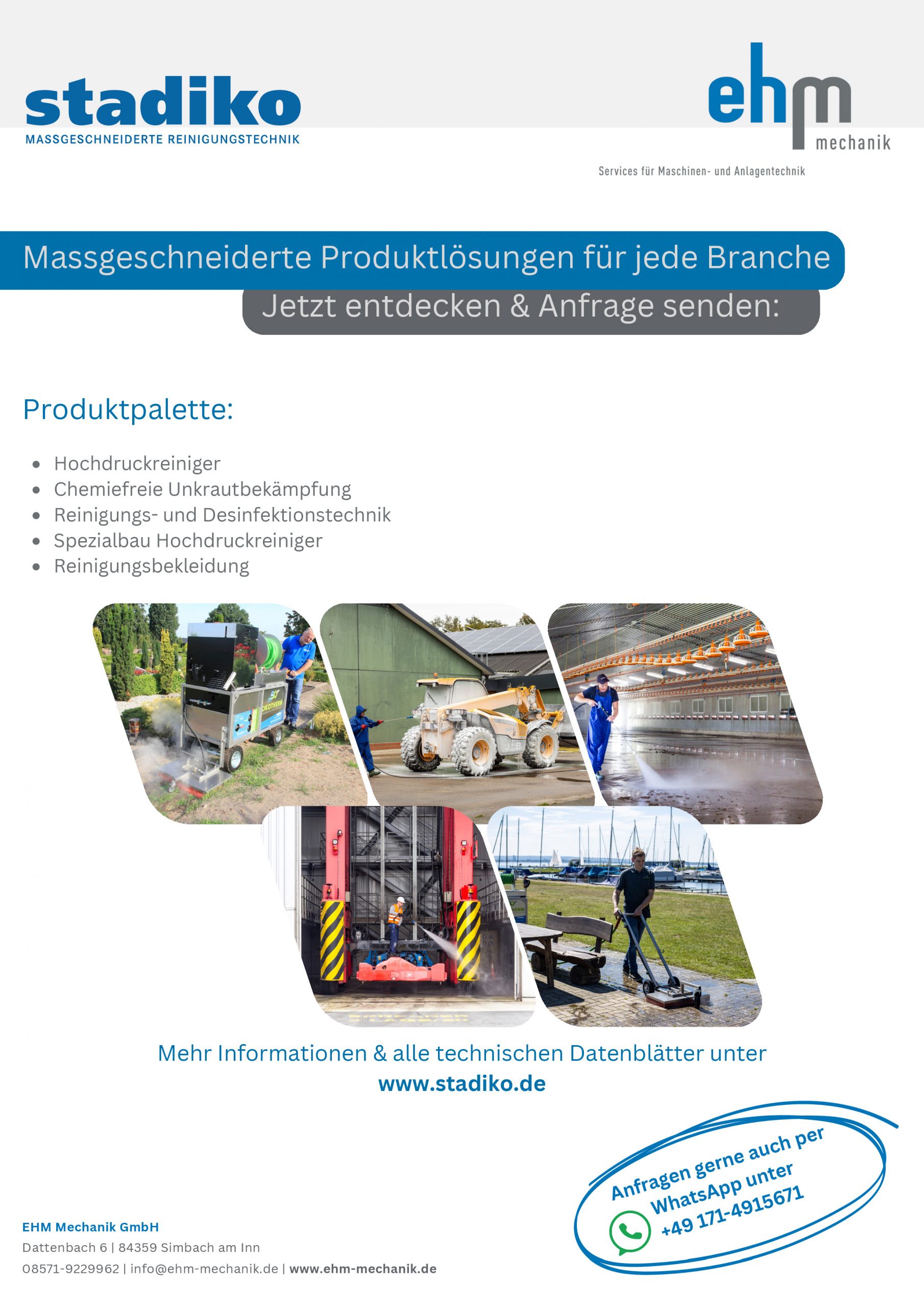 stadiko
MASSGESCHNEIDERTE REINIGUNGSTECHNIK

ehm
mechanik
Services für Maschinen- und Anlagentechnik

Massgeschneiderte Produktlösungen für jede Branche

Jetzt entdecken & Anfrage senden:

Produktpalette:

- Hochdruckreiniger
- Chemiefreie Unkrautbekämpfung
- Reinigungs- und Desinfektionstechnik
- Spezialbau Hochdruckreiniger
- Reinigungsbekleidung

Mehr Informationen & alle technischen Datenblätter unter
www.stadiko.de

Anfragen gerne auch per WhatsApp unter +49 171-4915671

EHM Mechanik GmbH
Dattenbach 6 | 84359 Simbach am Inn
08571-9229962 | info@ehm-mechanik.de | www.ehm-mechanik.de